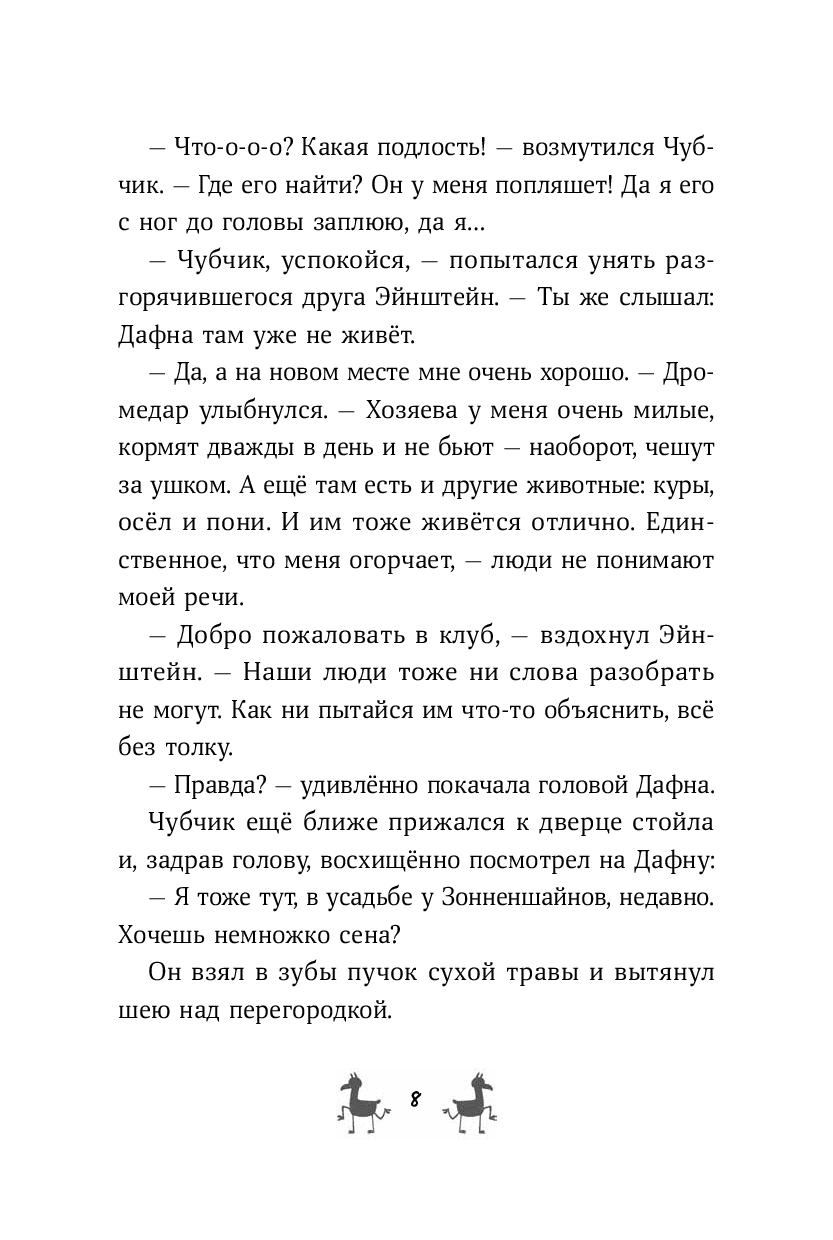 — Что-о-о-о? Какая подлость! — возмутился Чубчик. — Где его найти? Он у меня попляшет! Да я его с ног до головы заплюю, да я...

— Чубчик, успокойся, — попытался унять разгорячившегося друга Эйнштейн. — Ты же слышал: Дафна там уже не живёт.

— Да, а на новом месте мне очень хорошо. — Дромедар улыбнулся. — Хозяева у меня очень милые, кормят дважды в день и не бьют — наоборот, чешут за ушком. А ещё там есть и другие животные: куры, осёл и пони. И им тоже живётся отлично. Единственное, что меня огорчает, — люди не понимают моей речи.

— Добро пожаловать в клуб, — вздохнул Эйнштейн. — Наши люди тоже ни слова разобрать не могут. Как ни пытайся им что-то объяснить, всё без толку.

— Правда? — удивлённо покачала головой Дафна.

Чубчик ещё ближе прижался к дверце стойла и, задрав голову, восхищённо посмотрел на Дафну:

— Я тоже тут, в усадьбе у Зонненшайнов, недавно. Хочешь немножко сена?

Он взял в зубы пучок сухой травы и вытянул шею над перегородкой.

8